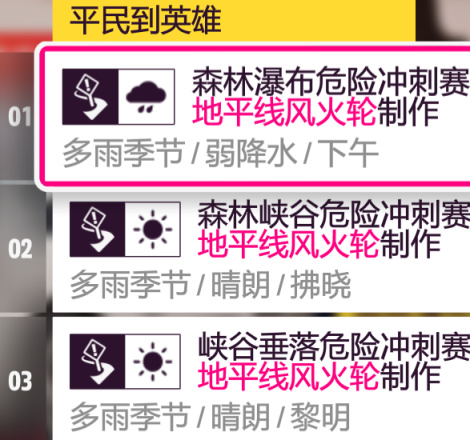 平民到英雄

01
森林瀑布危险冲刺赛
地平线风火轮制作
多雨季节 / 弱降水 / 下午

02
森林峡谷危险冲刺赛
地平线风火轮制作
多雨季节 / 晴朗 / 拂晓

03
峡谷垂落危险冲刺赛
地平线风火轮制作
多雨季节 / 晴朗 / 黎明